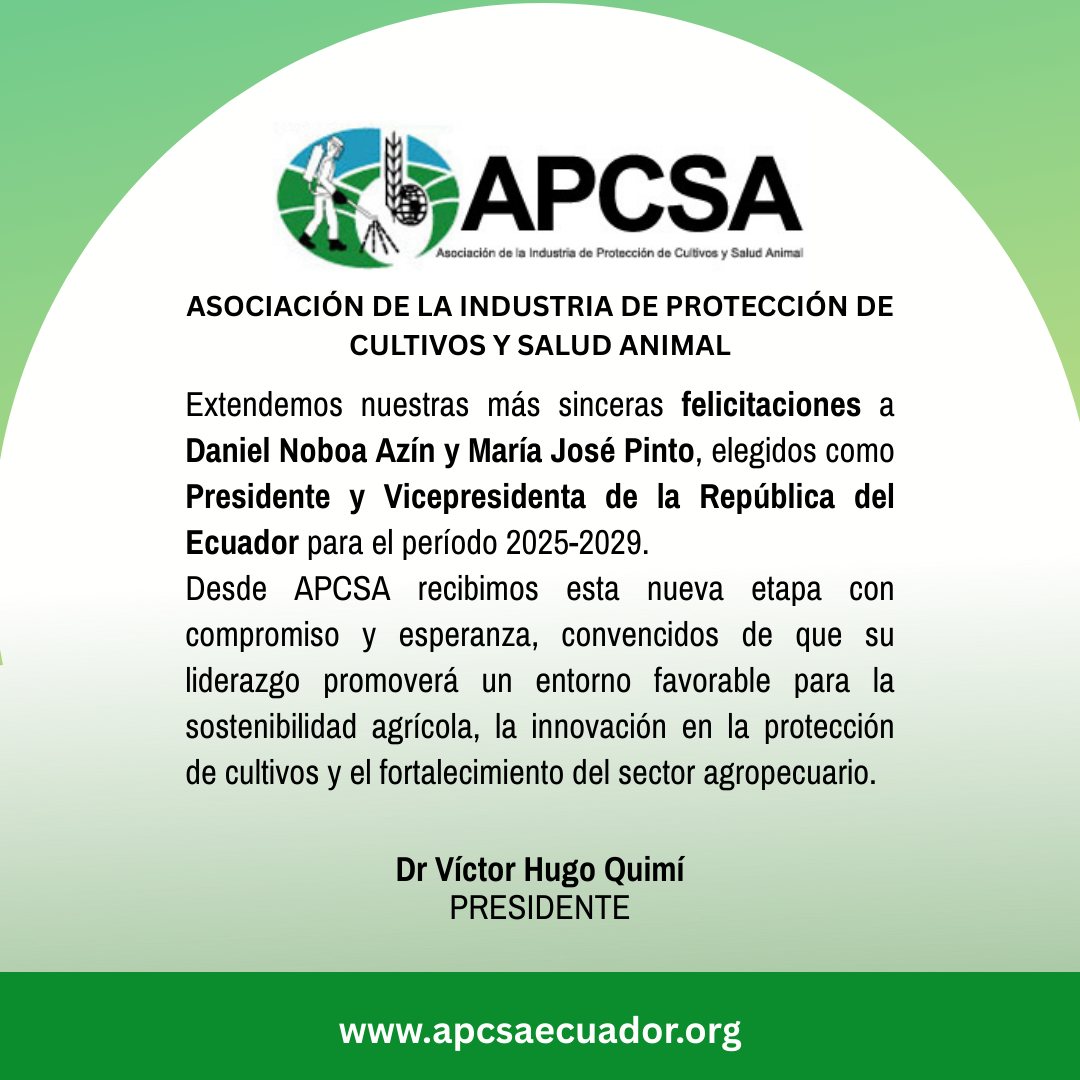 APCSA
Asociación de la Industria de Protección de Cultivos y Salud Animal

ASOCIACIÓN DE LA INDUSTRIA DE PROTECCIÓN DE CULTIVOS Y SALUD ANIMAL

Extendemos nuestras más sinceras felicitaciones a Daniel Noboa Azín y María José Pinto, elegidos como Presidente y Vicepresidenta de la República del Ecuador para el período 2025-2029.
Desde APCSA recibimos esta nueva etapa con compromiso y esperanza, convencidos de que su liderazgo promoverá un entorno favorable para la sostenibilidad agrícola, la innovación en la protección de cultivos y el fortalecimiento del sector agropecuario.

Dr Víctor Hugo Quimí
PRESIDENTE

www.apcsaecuador.org